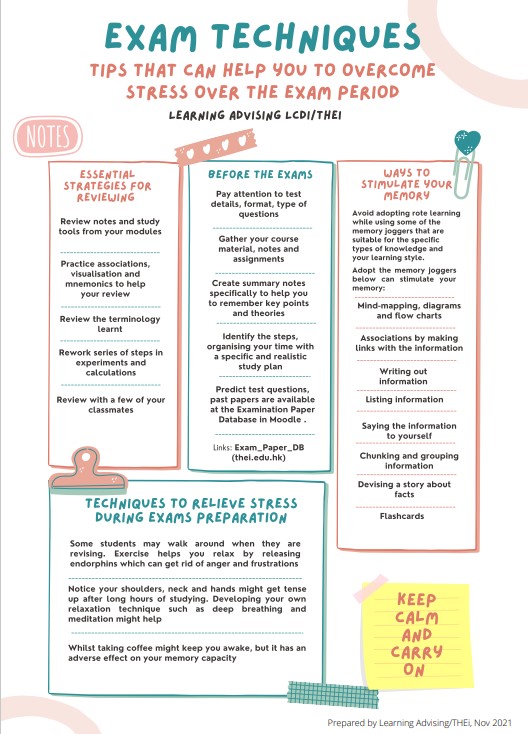 EXAM TECHNIQUES

TIPS THAT CAN HELP YOU TO OVERCOME STRESS OVER THE EXAM PERIOD

LEARNING ADVISING LCDI/THEI

NOTES

ESSENTIAL STRATEGIES FOR REVIEWING

Review notes and study tools from your modules

Practice associations, visualisation and mnemonics to help your review

Review the terminology learnt

Rework series of steps in experiments and calculations

Review with a few of your classmates

BEFORE THE EXAMS

Pay attention to test details, format, type of questions

Gather your course material, notes and assignments

Create summary notes specifically to help you to remember key points and theories

Identify the steps, organising your time with a specific and realistic study plan

Predict test questions, past papers are available at the Examination Paper Database in Moodle .

Links: Exam_Paper_DB (thei.edu.hk)

WAYS TO STIMULATE YOUR MEMORY

Avoid adopting rote learning while using some of the memory joggers that are suitable for the specific types of knowledge and your learning style.

Adopt the memory joggers below can stimulate your memory:

Mind-mapping, diagrams and flow charts

Associations by making links with the information

Writing out information

Listing information

Saying the information to yourself

Chunking and grouping information

Devising a story about facts

Flashcards

TECHNIQUES TO RELIEVE STRESS DURING EXAMS PREPARATION

Some students may walk around when they are revising. Exercise helps you relax by releasing endorphins which can get rid of anger and frustrations

Notice your shoulders, neck and hands might get tense up after long hours of studying. Developing your own relaxation technique such as deep breathing and meditation might help

Whilst taking coffee might keep you awake, but it has an adverse effect on your memory capacity

KEEP CALM AND CARRY ON

Prepared by Learning Advising/THEi, Nov 2021